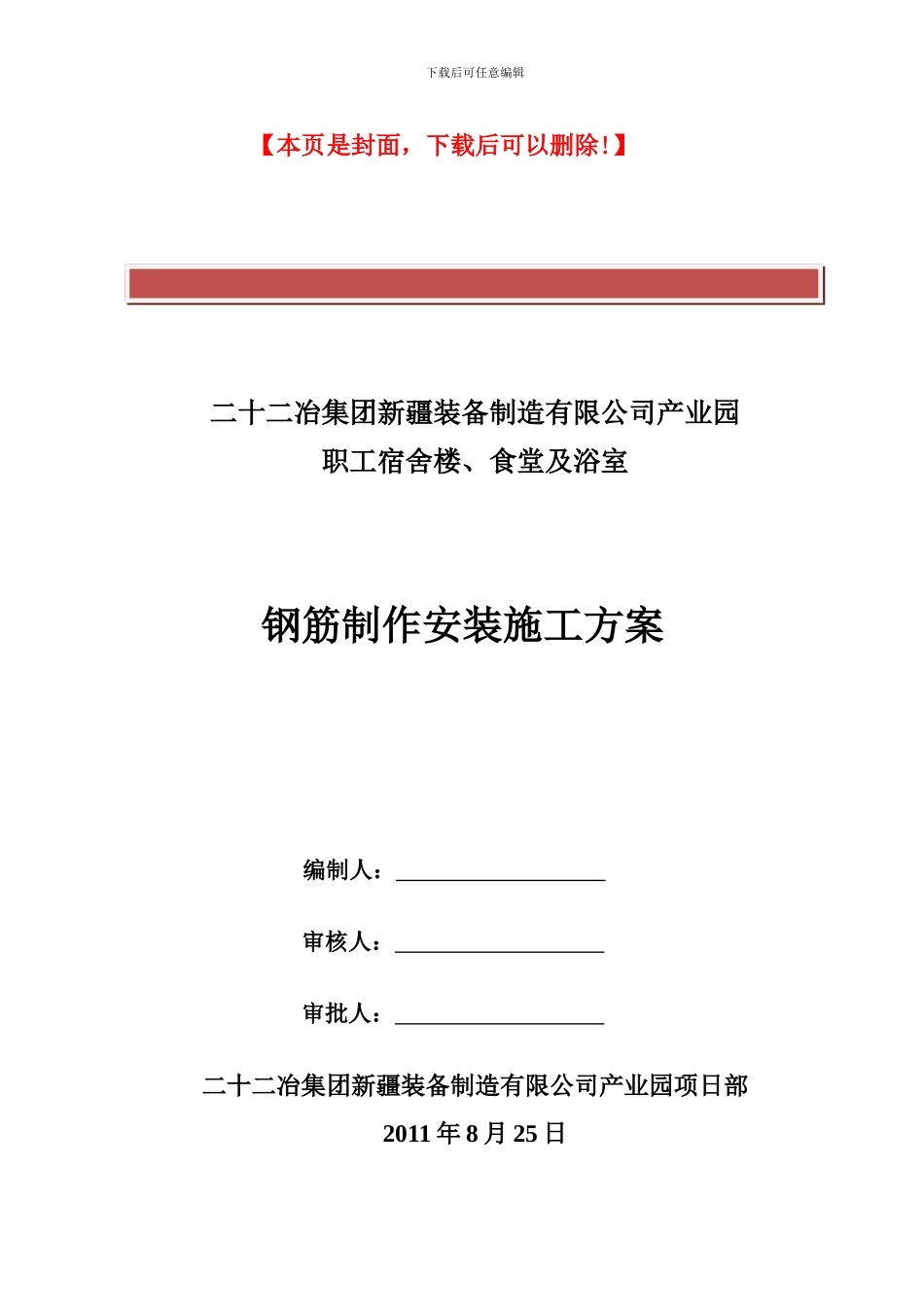 下载后可任意编辑

【本页是封面，下载后可以删除!】

二十二冶集团新疆装备制造有限公司产业园
职工宿舍楼、食堂及浴室

钢筋制作安装施工方案

编制人：

审核人：

审批人：

二十二冶集团新疆装备制造有限公司产业园项日部
2011 年 8 月 25 日